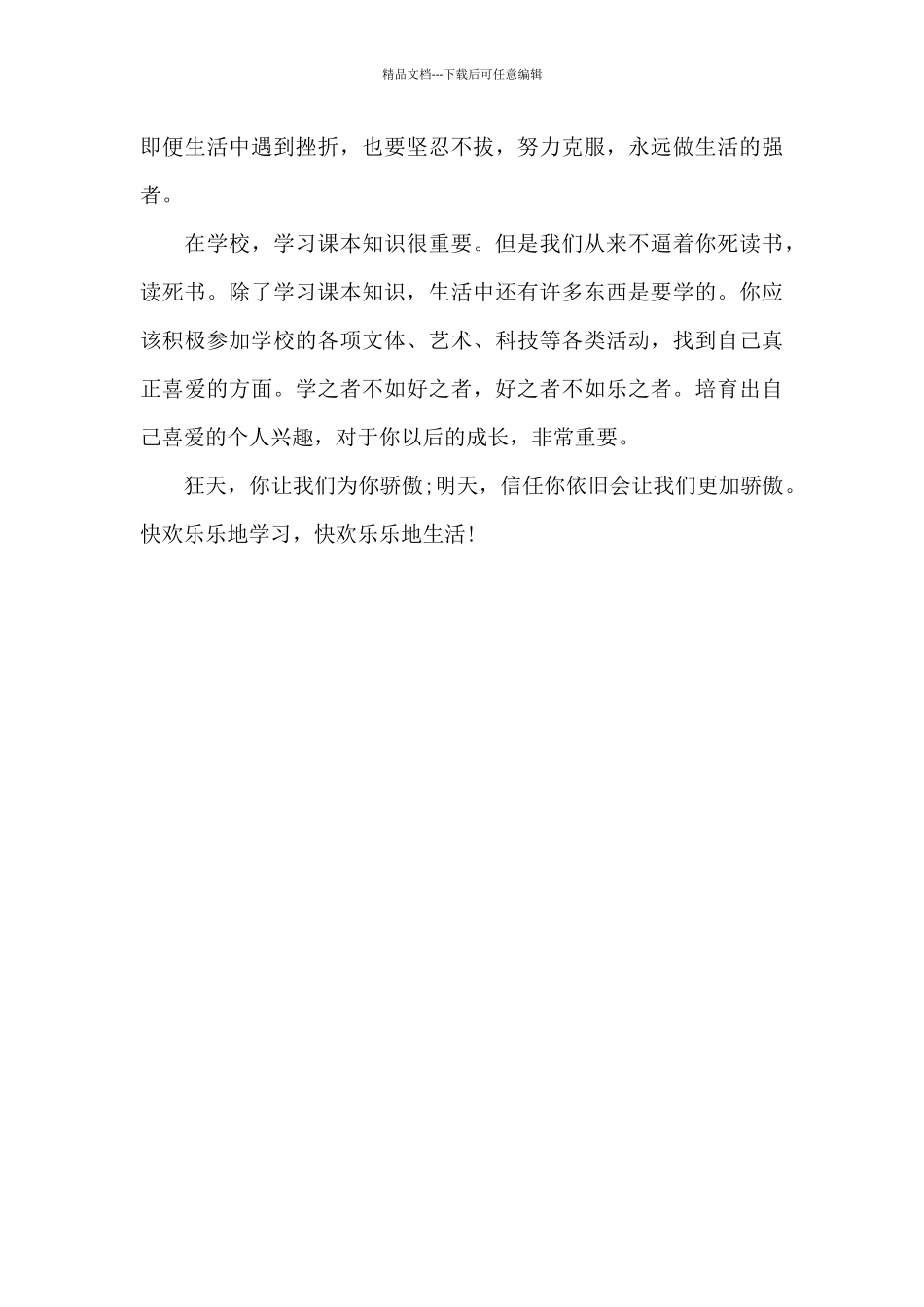 精品文档---下载后可任意编辑

即便生活中遇到挫折，也要坚忍不拔，努力克服，永远做生活的强者。

在学校，学习课本知识很重要。但是我们从来不逼着你死读书，读死书。除了学习课本知识，生活中还有许多东西是要学的。你应该积极参加学校的各项文体、艺术、科技等各类活动，找到自己真正喜爱的方面。学之者不如好之者，好之者不如乐之者。培育出自己喜爱的个人兴趣，对于你以后的成长，非常重要。

狂天，你让我们为你骄傲;明天，信任你依旧会让我们更加骄傲。快欢乐乐地学习，快欢乐乐地生活!